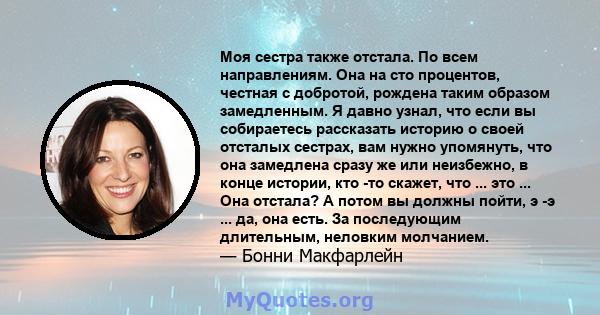 Моя сестра также отстала. По всем направлениям. Она на сто процентов, честная с добротой, рождена таким образом замедленным. Я давно узнал, что если вы собираетесь рассказать историю о своей отсталых сестрах, вам нужно упомянуть, что она замедлена сразу же или неизбежно, в конце истории, кто -то скажет, что ... это ... Она отстала? А потом вы должны пойти, э -э ... да, она есть. За последующим длительным, неловким молчанием.
— Бонни Макфарлейн

MyQuotes.org